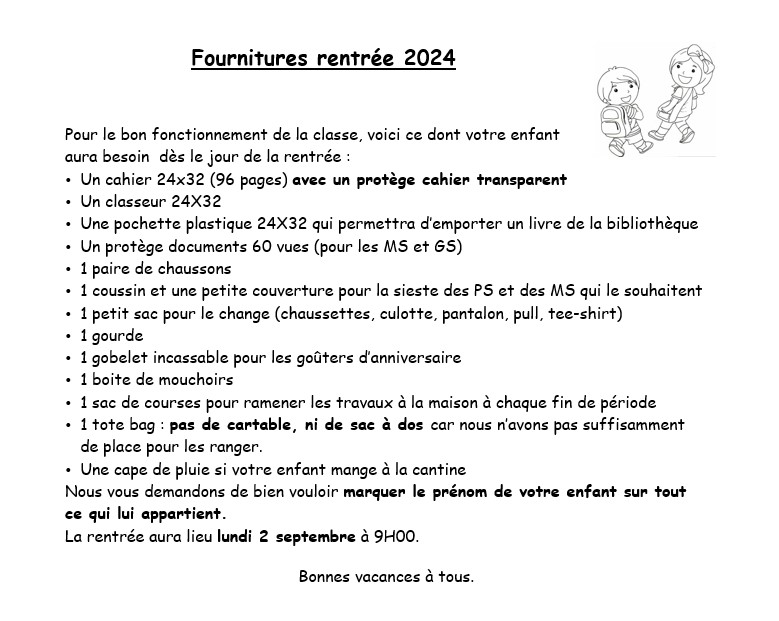 Fournitures rentrée 2024

Pour le bon fonctionnement de la classe, voici ce dont votre enfant aura besoin dès le jour de la rentrée :
• Un cahier 24x32 (96 pages) avec un protège cahier transparent
• Un classeur 24X32
• Une pochette plastique 24X32 qui permettra d'emporter un livre de la bibliothèque
• Un protège documents 60 vues (pour les MS et GS)
• 1 paire de chaussons
• 1 coussin et une petite couverture pour la sieste des PS et des MS qui le souhaitent
• 1 petit sac pour le change (chaussettes, culotte, pantalon, pull, tee-shirt)
• 1 gourde
• 1 gobelet incassable pour les goûters d'anniversaire
• 1 boite de mouchoirs
• 1 sac de courses pour ramener les travaux à la maison à chaque fin de période
• 1 tote bag : pas de cartable, ni de sac à dos car nous n'avons pas suffisamment de place pour les ranger.
• Une cape de pluie si votre enfant mange à la cantine
Nous vous demandons de bien vouloir marquer le prénom de votre enfant sur tout ce qui lui appartient.
La rentrée aura lieu lundi 2 septembre à 9H00.

Bonnes vacances à tous.